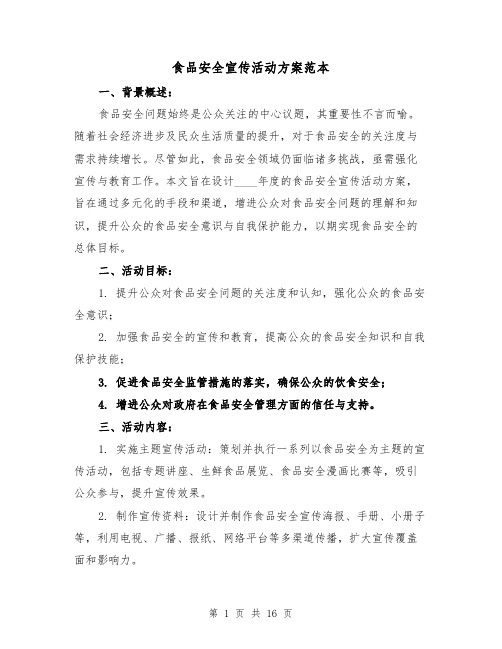 食品安全宣传活动方案范本

一、背景概述：

食品安全问题始终是公众关注的中心议题，其重要性不言而喻。随着社会经济进步及民众生活质量的提升，对于食品安全的关注度与需求持续增长。尽管如此，食品安全领域仍面临诸多挑战，亟需强化宣传与教育工作。本文旨在设计____年度的食品安全宣传活动方案，旨在通过多元化的手段和渠道，增进公众对食品安全问题的理解和知识，提升公众的食品安全意识与自我保护能力，以期实现食品安全的总体目标。

二、活动目标：

1. 提升公众对食品安全问题的关注度和认知，强化公众的食品安全意识；

2. 加强食品安全的宣传和教育，提高公众的食品安全知识和自我保护技能；

3. 促进食品安全监管措施的落实，确保公众的饮食安全；

4. 增进公众对政府在食品安全管理方面的信任与支持。

三、活动内容：

1. 实施主题宣传活动：策划并执行一系列以食品安全为主题的宣传活动，包括专题讲座、生鲜食品展览、食品安全漫画比赛等，吸引公众参与，提升宣传效果。

2. 制作宣传资料：设计并制作食品安全宣传海报、手册、小册子等，利用电视、广播、报纸、网络平台等多渠道传播，扩大宣传覆盖面和影响力。

第 1 页 共 16 页